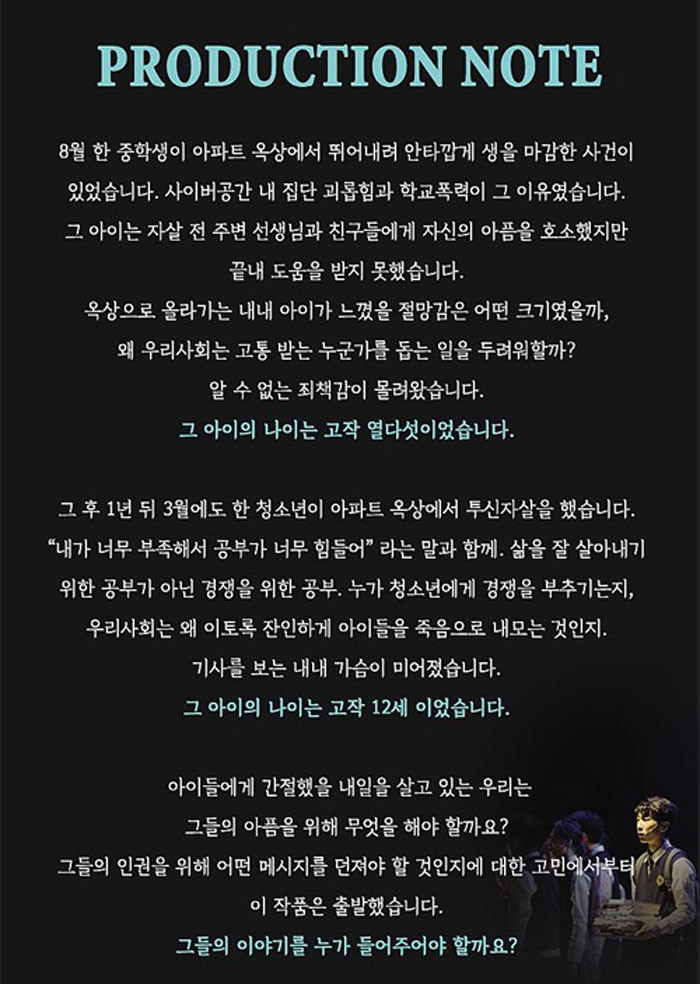 PRODUCTION NOTE

8월 한 중학생이 아파트 옥상에서 뛰어내려 안타깝게 생을 마감한 사건이 있었습니다. 사이버공간 내 집단 괴롭힘과 학교폭력이 그 이유였습니다. 그 아이는 자살 전 주변 선생님과 친구들에게 자신의 아픔을 호소했지만 끝내 도움을 받지 못했습니다.
옥상으로 올라가는 내내 아이가 느꼈을 절망감은 어떤 크기였을까, 왜 우리사회는 고통 받는 누군가를 돕는 일을 두려워할까? 알 수 없는 죄책감이 몰려왔습니다.
그 아이의 나이는 고작 열다섯이었습니다.

그 후 1년 뒤 3월에도 한 청소년이 아파트 옥상에서 투신자살을 했습니다. "내가 너무 부족해서 공부가 너무 힘들어" 라는 말과 함께. 삶을 잘 살아내기 위한 공부가 아닌 경쟁을 위한 공부. 누가 청소년에게 경쟁을 부추기는지, 우리사회는 왜 이토록 잔인하게 아이들을 죽음으로 내모는 것인지. 기사를 보는 내내 가슴이 미어졌습니다.
그 아이의 나이는 고작 12세 이었습니다.

아이들에게 간절했을 내일을 살고 있는 우리는 그들의 아픔을 위해 무엇을 해야 할까요? 그들의 인권을 위해 어떤 메시지를 던져야 할 것인지에 대한 고민에서부터 이 작품은 출발했습니다.
그들의 이야기를 누가 들어주어야 할까요?